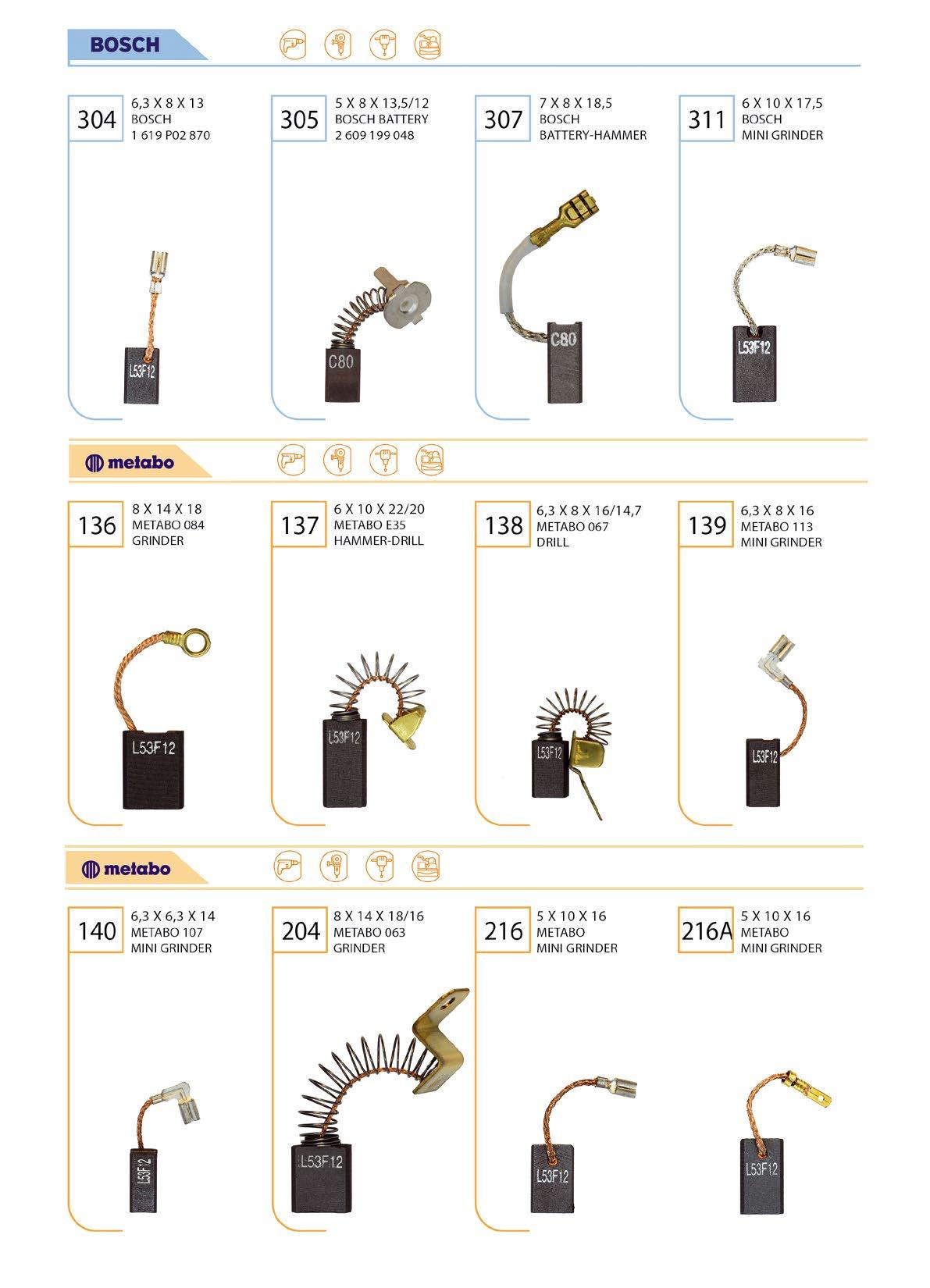 BOSCH

304
6,3 X 8 X 13
BOSCH
1 619 P02 870

L53F12

305
5 X 8 X 13,5/12
BOSCH BATTERY
2 609 199 048

C80

307
7 X 8 X 18,5
BOSCH
BATTERY-HAMMER

C80

311
6 X 10 X 17,5
BOSCH
MINI GRINDER

L53F12

metabo

136
8 X 14 X 18
METABO 084
GRINDER

L53F12

137
6 X 10 X 22/20
METABO E35
HAMMER-DRILL

L53F12

138
6,3 X 8 X 16/14,7
METABO 067
DRILL

L53F12

139
6,3 X 8 X 16
METABO 113
MINI GRINDER

L53F12

metabo

140
6,3 X 6,3 X 14
METABO 107
MINI GRINDER

L53F12

204
8 X 14 X 18/16
METABO 063
GRINDER

L53F12

216
5 X 10 X 16
METABO
MINI GRINDER

L53F12

216A
5 X 10 X 16
METABO
MINI GRINDER

L53F12